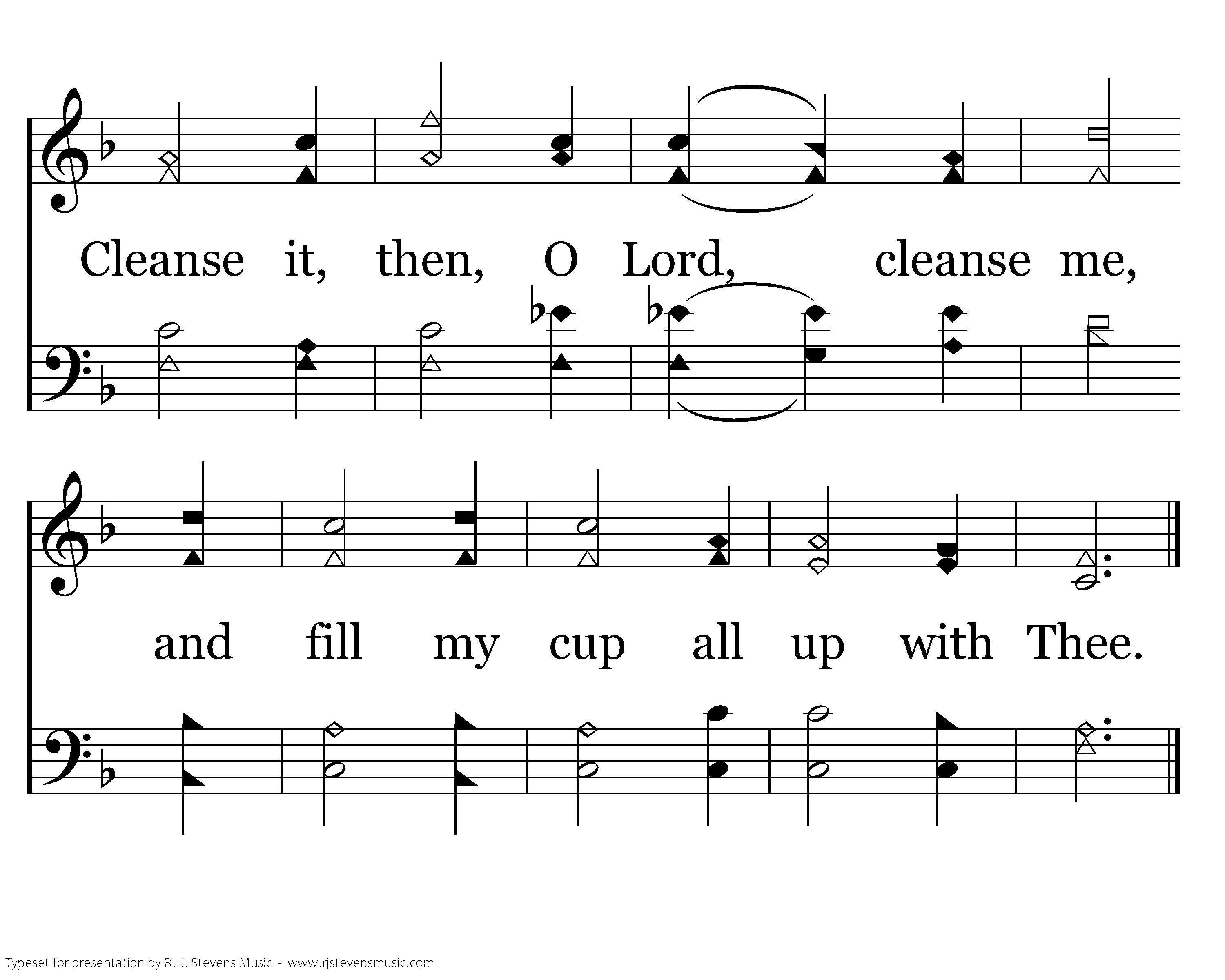 Cleanse it, then, O Lord, cleanse me,

and fill my cup all up with Thee.

Typeset for presentation by R. J. Stevens Music - www.rjstevensmusic.com